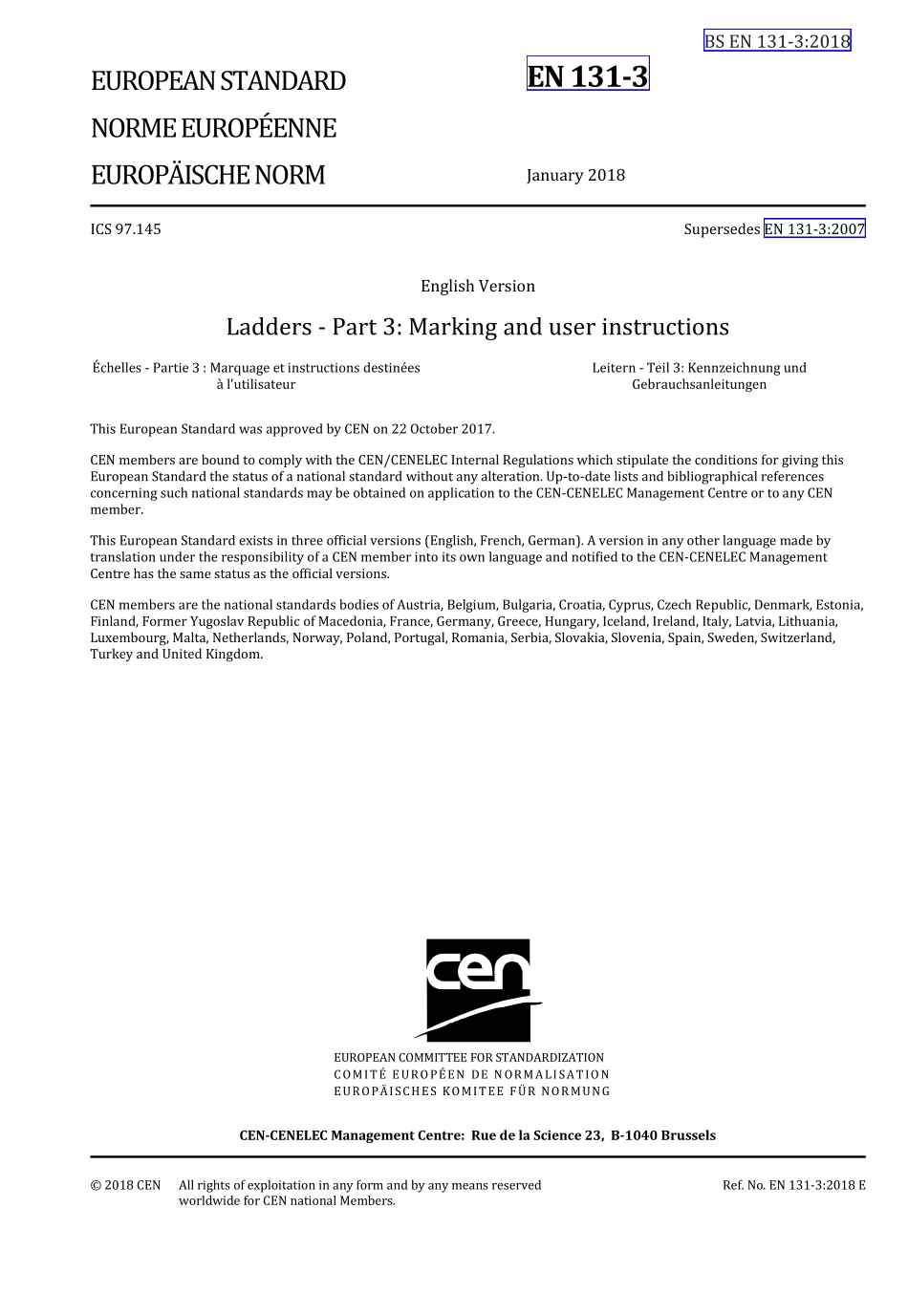 BS EN 131-3:2018

EUROPEAN STANDARD
NORME EUROPÉENNE
EUROPÄISCHE NORM

EN 131-3

January 2018

ICS 97.145

Supersedes EN 131-3:2007

English Version

Ladders - Part 3: Marking and user instructions

Échelles - Partie 3 : Marquage et instructions destinées à l'utilisateur

Leitern - Teil 3: Kennzeichnung und Gebrauchsanleitungen

This European Standard was approved by CEN on 22 October 2017.

CEN members are bound to comply with the CEN/CENELEC Internal Regulations which stipulate the conditions for giving this European Standard the status of a national standard without any alteration. Up-to-date lists and bibliographical references concerning such national standards may be obtained on application to the CEN-CENELEC Management Centre or to any CEN member.

This European Standard exists in three official versions (English, French, German). A version in any other language made by translation under the responsibility of a CEN member into its own language and notified to the CEN-CENELEC Management Centre has the same status as the official versions.

CEN members are the national standards bodies of Austria, Belgium, Bulgaria, Croatia, Cyprus, Czech Republic, Denmark, Estonia, Finland, Former Yugoslav Republic of Macedonia, France, Germany, Greece, Hungary, Iceland, Ireland, Italy, Latvia, Lithuania, Luxembourg, Malta, Netherlands, Norway, Poland, Portugal, Romania, Serbia, Slovakia, Slovenia, Spain, Sweden, Switzerland, Turkey and United Kingdom.

cen

EUROPEAN COMMITTEE FOR STANDARDIZATION
COMITÉ EUROPÉEN DE NORMALISATION
EUROPÄISCHES KOMITEE FÜR NORMUNG

CEN-CENELEC Management Centre: Rue de la Science 23, B-1040 Brussels

© 2018 CEN All rights of exploitation in any form and by any means reserved worldwide for CEN national Members.

Ref. No. EN 131-3:2018 E